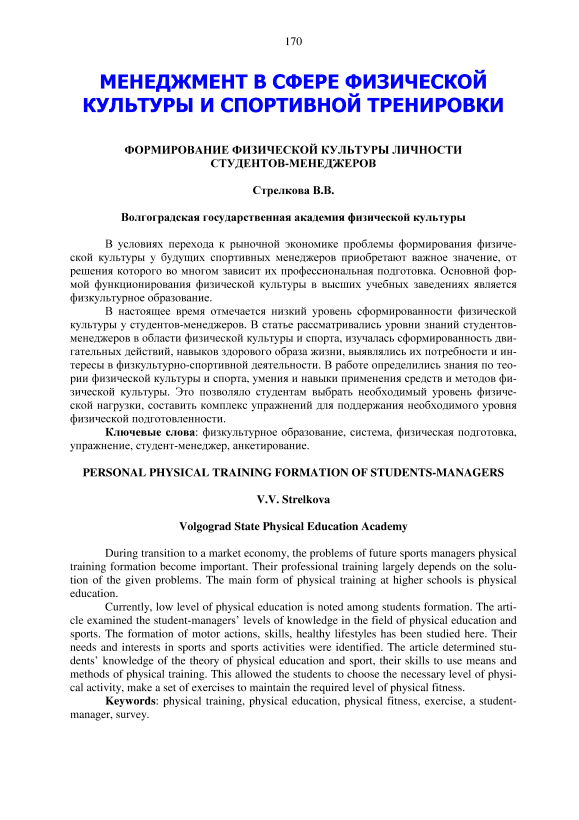 170

МЕНЕДЖМЕНТ В СФЕРЕ ФИЗИЧЕСКОЙ КУЛЬТУРЫ И СПОРТИВНОЙ ТРЕНИРОВКИ

ФОРМИРОВАНИЕ ФИЗИЧЕСКОЙ КУЛЬТУРЫ ЛИЧНОСТИ СТУДЕНТОВ-МЕНЕДЖЕРОВ

Стрелкова В.В.

Волгоградская государственная академия физической культуры

В условиях перехода к рыночной экономике проблемы формирования физической культуры у будущих спортивных менеджеров приобретают важное значение, от решения которого во многом зависит их профессиональная подготовка. Основной формой функционирования физической культуры в высших учебных заведениях является физкультурное образование.

В настоящее время отмечается низкий уровень сформированности физической культуры у студентов-менеджеров. В статье рассматривались уровни знаний студентов-менеджеров в области физической культуры и спорта, изучалась сформированность двигательных действий, навыков здорового образа жизни, выявлялись их потребности и интересы в физкультурно-спортивной деятельности. В работе определились знания по теории физической культуры и спорта, умения и навыки применения средств и методов физической культуры. Это позволяло студентам выбрать необходимый уровень физической нагрузки, составить комплекс упражнений для поддержания необходимого уровня физической подготовленности.

Ключевые слова: физкультурное образование, система, физическая подготовка, упражнение, студент-менеджер, анкетирование.

PERSONAL PHYSICAL TRAINING FORMATION OF STUDENTS-MANAGERS

V.V. Strelkova

Volgograd State Physical Education Academy

During transition to a market economy, the problems of future sports managers physical training formation become important. Their professional training largely depends on the solution of the given problems. The main form of physical training at higher schools is physical education.

Currently, low level of physical education is noted among students formation. The article examined the student-managers' levels of knowledge in the field of physical education and sports. The formation of motor actions, skills, healthy lifestyles has been studied here. Their needs and interests in sports and sports activities were identified. The article determined students' knowledge of the theory of physical education and sport, their skills to use means and methods of physical training. This allowed the students to choose the necessary level of physical activity, make a set of exercises to maintain the required level of physical fitness.

Keywords: physical training, physical education, physical fitness, exercise, a student-manager, survey.